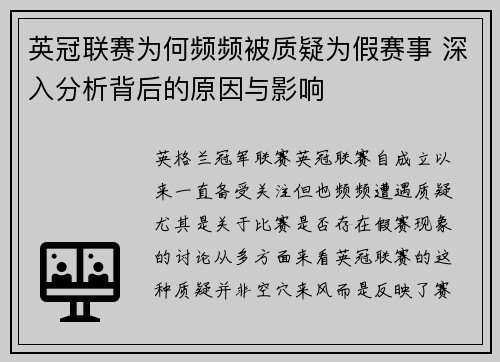 英冠联赛为何频频被质疑为假赛事 深入分析背后的原因与影响

英格兰冠军联赛英冠联赛自成立以来一直备受关注但也频频遭遇质疑尤其是关于比赛是否存在假赛现象的讨论从多方面来看英冠联赛的这种质疑并非空穴来风而是反映了赛